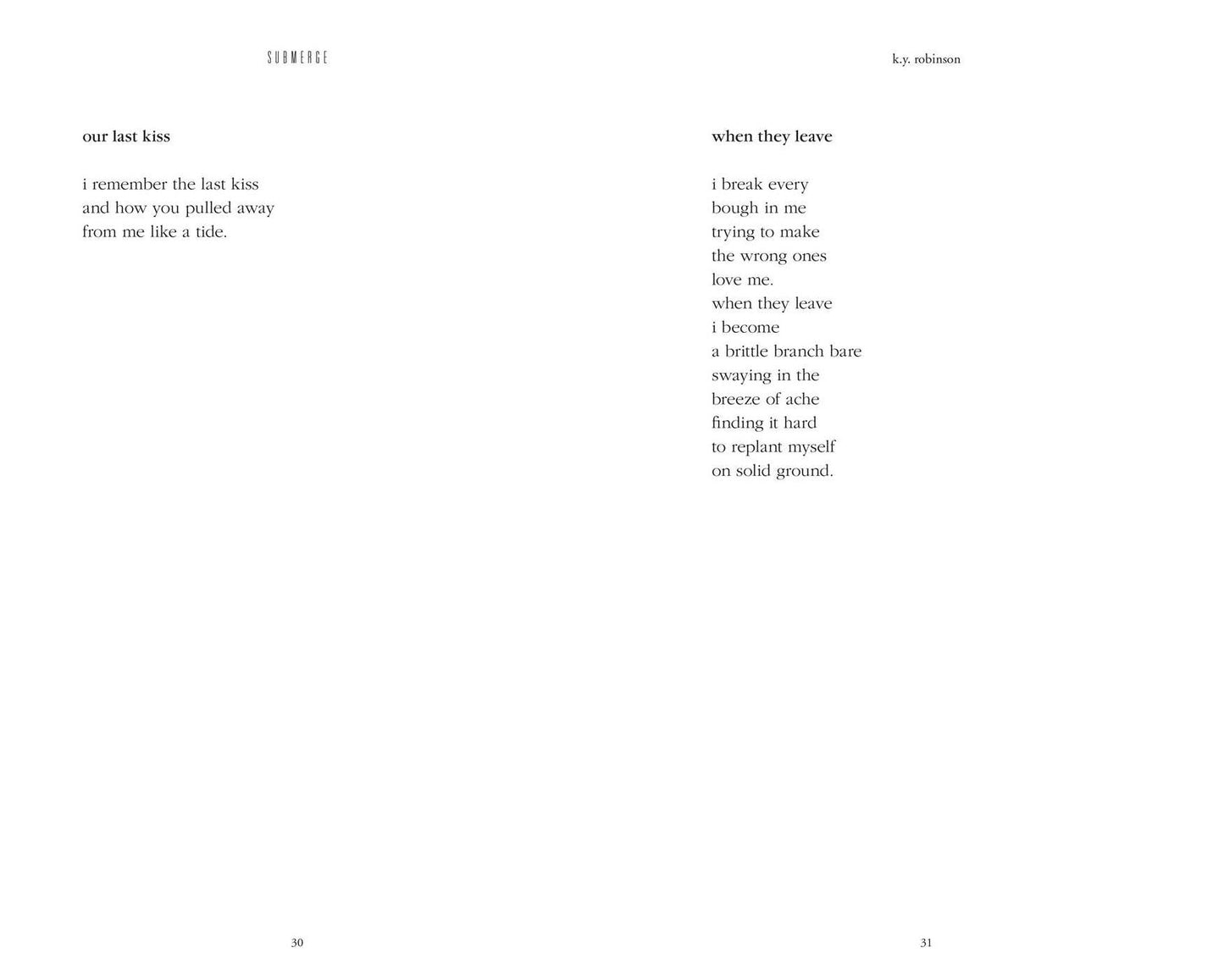 SUBMERGE

our last kiss

i remember the last kiss
and how you pulled away
from me like a tide.

30

k.y. robinson

when they leave

i break every
bough in me
trying to make
the wrong ones
love me.
when they leave
i become
a brittle branch bare
swaying in the
breeze of ache
finding it hard
to replant myself
on solid ground.

31